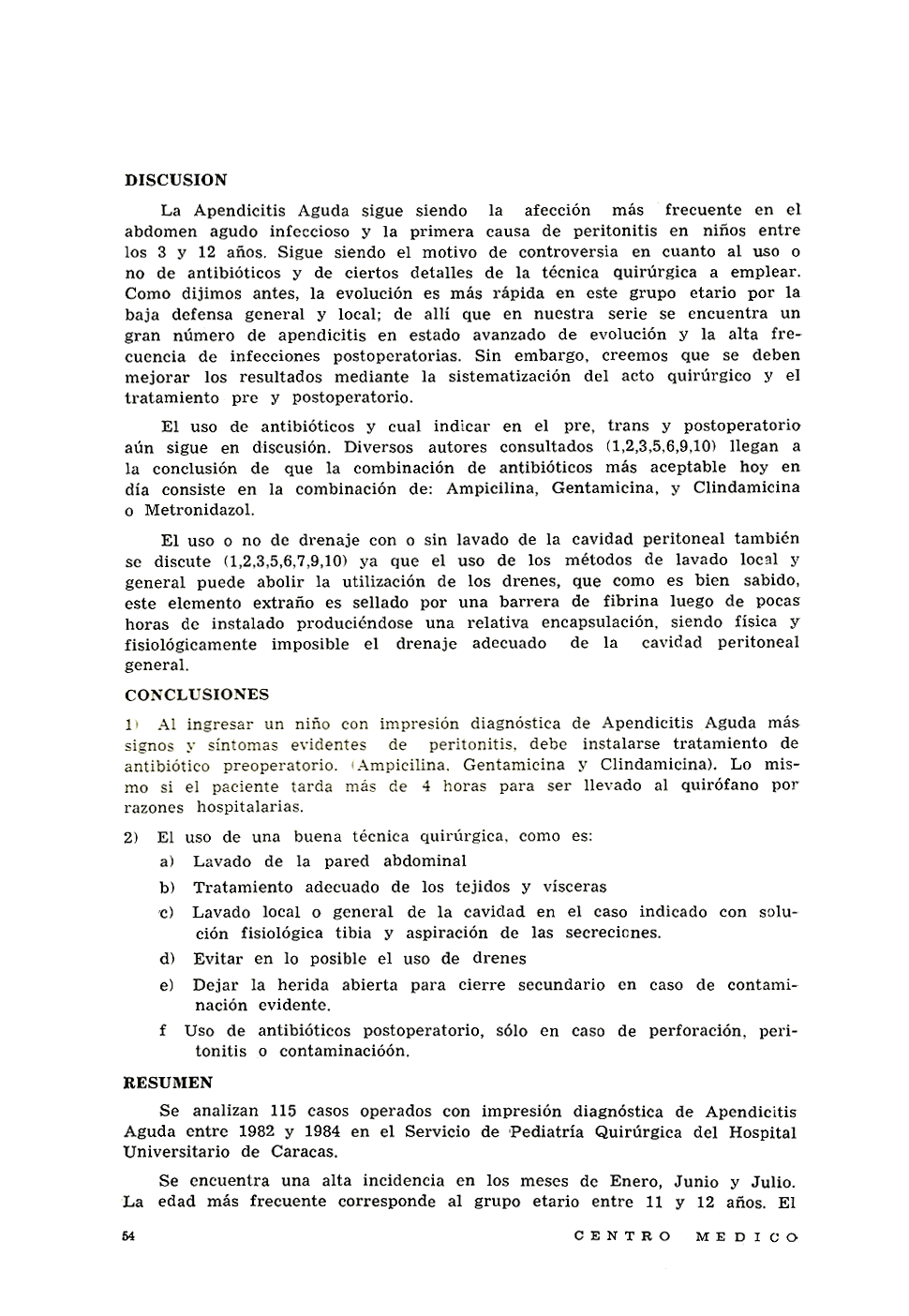 DISCUSION

La Apendicitis Aguda sigue siendo la afección más frecuente en el abdomen agudo infeccioso y la primera causa de peritonitis en niños entre los 3 y 12 años. Sigue siendo el motivo de controversia en cuanto al uso o no de antibióticos y de ciertos detalles de la técnica quirúrgica a emplear. Como dijimos antes, la evolución es más rápida en este grupo etario por la baja defensa general y local; de allí que en nuestra serie se encuentra un gran número de apendicitis en estado avanzado de evolución y la alta frecuencia de infecciones postoperatorias. Sin embargo, creemos que se deben mejorar los resultados mediante la sistematización del acto quirúrgico y el tratamiento pre y postoperatorio.

El uso de antibióticos y cual indicar en el pre, trans y postoperatorio aún sigue en discusión. Diversos autores consultados (1,2,3,5,6,9,10) llegan a la conclusión de que la combinación de antibióticos más aceptable hoy en día consiste en la combinación de: Ampicilina, Gentamicina, y Clindamicina o Metronidazol.

El uso o no de drenaje con o sin lavado de la cavidad peritoneal también se discute (1,2,3,5,6,7,9,10) ya que el uso de los métodos de lavado local y general puede abolir la utilización de los drenes, que como es bien sabido, este elemento extraño es sellado por una barrera de fibrina luego de pocas horas de instalado produciéndose una relativa encapsulación, siendo física y fisiológicamente imposible el drenaje adecuado de la cavidad peritoneal general.

CONCLUSIONES

1) Al ingresar un niño con impresión diagnóstica de Apendicitis Aguda más signos y síntomas evidentes de peritonitis, debe instalarse tratamiento de antibiótico preoperatorio. (Ampicilina, Gentamicina y Clindamicina). Lo mismo si el paciente tarda más de 4 horas para ser llevado al quirófano por razones hospitalarias.

2) El uso de una buena técnica quirúrgica, como es:
a) Lavado de la pared abdominal
b) Tratamiento adecuado de los tejidos y vísceras
c) Lavado local o general de la cavidad en el caso indicado con solución fisiológica tibia y aspiración de las secreciones.
d) Evitar en lo posible el uso de drenes
e) Dejar la herida abierta para cierre secundario en caso de contaminación evidente.
f Uso de antibióticos postoperatorio, sólo en caso de perforación, peritonitis o contaminacióón.

RESUMEN

Se analizan 115 casos operados con impresión diagnóstica de Apendicitis Aguda entre 1982 y 1984 en el Servicio de Pediatría Quirúrgica del Hospital Universitario de Caracas.

Se encuentra una alta incidencia en los meses de Enero, Junio y Julio. La edad más frecuente corresponde al grupo etario entre 11 y 12 años. El

54 CENTRO MEDICO